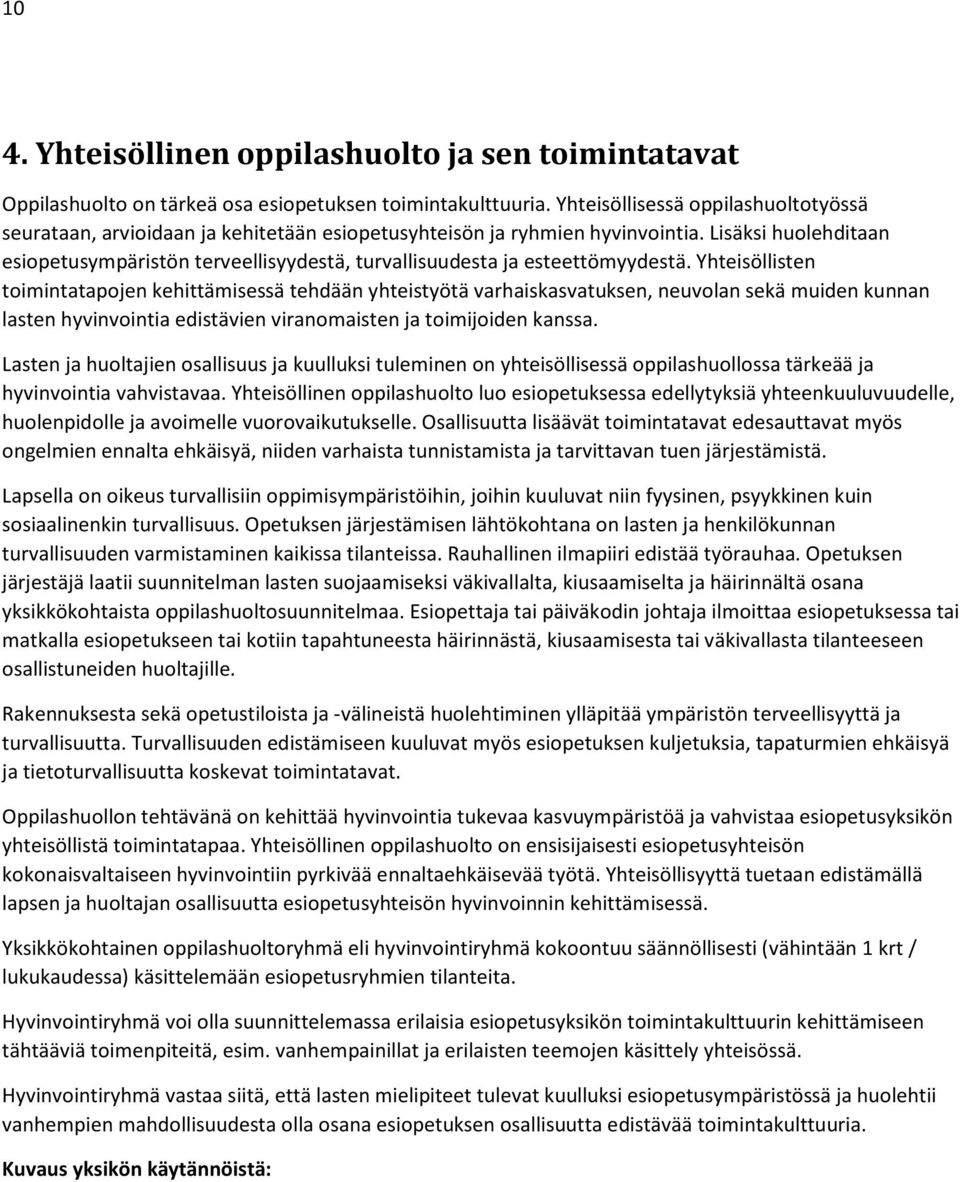 10

4. Yhteisöllinen oppilashuolto ja sen toimintatavat

Oppilashuolto on tärkeä osa esiopetuksen toimintakulttuuria. Yhteisöllisessä oppilashuoltotyössä seurataan, arvioidaan ja kehitetään esiopetusyhteisön ja ryhmien hyvinvointia. Lisäksi huolehditaan esiopetusympäristön terveellisyydestä, turvallisuudesta ja esteettömyydestä. Yhteisöllisten toimintatapojen kehittämisessä tehdään yhteistyötä varhaiskasvatuksen, neuvolan sekä muiden kunnan lasten hyvinvointia edistävien viranomaisten ja toimijoiden kanssa.

Lasten ja huoltajien osallisuus ja kuulluksi tuleminen on yhteisöllisessä oppilashuollossa tärkeää ja hyvinvointia vahvistavaa. Yhteisöllinen oppilashuolto luo esiopetuksessa edellytyksiä yhteenkuuluvuudelle, huolenpidolle ja avoimelle vuorovaikutukselle. Osallisuutta lisäävät toimintatavat edesauttavat myös ongelmien ennalta ehkäisyä, niiden varhaista tunnistamista ja tarvittavan tuen järjestämistä.

Lapsella on oikeus turvallisiin oppimisympäristöihin, joihin kuuluvat niin fyysinen, psyykkinen kuin sosiaalinenkin turvallisuus. Opetuksen järjestämisen lähtökohtana on lasten ja henkilökunnan turvallisuuden varmistaminen kaikissa tilanteissa. Rauhallinen ilmapiiri edistää työrauhaa. Opetuksen järjestäjä laatii suunnitelman lasten suojaamiseksi väkivallalta, kiusaamiselta ja häirinnältä osana yksikkökohtaista oppilashuoltosuunnitelmaa. Esiopettaja tai päiväkodin johtaja ilmoittaa esiopetuksessa tai matkalla esiopetukseen tai kotiin tapahtuneesta häirinnästä, kiusaamisesta tai väkivallasta tilanteeseen osallistuneiden huoltajille.

Rakennuksesta sekä opetustiloista ja -välineistä huolehtiminen ylläpitää ympäristön terveellisyyttä ja turvallisuutta. Turvallisuuden edistämiseen kuuluvat myös esiopetuksen kuljetuksia, tapaturmien ehkäisyä ja tietoturvallisuutta koskevat toimintatavat.

Oppilashuollon tehtävänä on kehittää hyvinvointia tukevaa kasvuympäristöä ja vahvistaa esiopetusyksikön yhteisöllistä toimintatapaa. Yhteisöllinen oppilashuolto on ensisijaisesti esiopetusyhteisön kokonaisvaltaiseen hyvinvointiin pyrkivää ennaltaehkäisevää työtä. Yhteisöllisyyttä tuetaan edistämällä lapsen ja huoltajan osallisuutta esiopetusyhteisön hyvinvoinnin kehittämisessä.

Yksikkökohtainen oppilashuoltoryhmä eli hyvinvointiryhmä kokoontuu säännöllisesti (vähintään 1 krt / lukukaudessa) käsittelemään esiopetusryhmien tilanteita.

Hyvinvointiryhmä voi olla suunnittelemassa erilaisia esiopetusyksikön toimintakulttuurin kehittämiseen tähtääviä toimenpiteitä, esim. vanhempainillat ja erilaisten teemojen käsittely yhteisössä.

Hyvinvointiryhmä vastaa siitä, että lasten mielipiteet tulevat kuulluksi esiopetusympäristössä ja huolehtii vanhempien mahdollisuudesta olla osana esiopetuksen osallisuutta edistävää toimintakulttuuria.

Kuvaus yksikön käytännöistä: